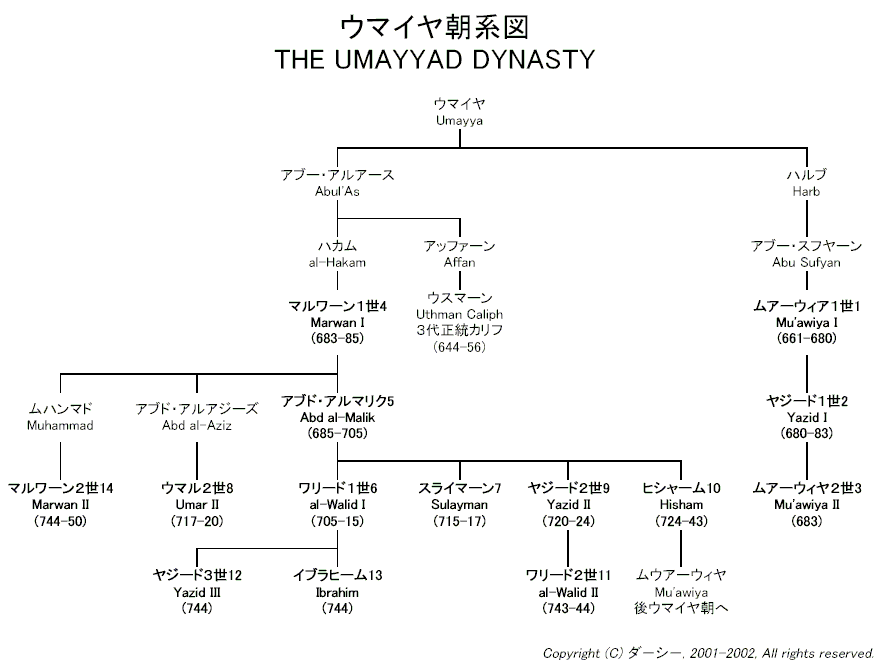 ウマイヤ朝系図
THE UMAYYAD DYNASTY

ウマイヤ
Umayya

アブー・アルアース
Abul'As

ハルブ
Harb

ハカム
al-Hakam

アッファーン
Affan

アブー・スフヤーン
Abu Sufyan

マルワーン1世4
Marwan I
(683-85)

ウスマーン
Uthman Caliph
3代正統カリフ
(644-56)

ムアーウィア1世1
Mu'awiya I
(661-680)

ムハンマド
Muhammad

アブド・アルアジーズ
Abd al-Aziz

アブド・アルマリク5
Abd al-Malik
(685-705)

ヤジード1世2
Yazid I
(680-83)

マルワーン2世14
Marwan II
(744-50)

ウマル2世8
Umar II
(717-20)

ワリード1世6
al-Walid I
(705-15)

スライマーン7
Sulayman
(715-17)

ヤジード2世9
Yazid II
(720-24)

ヒシャーム10
Hisham
(724-43)

ムアーウィヤ2世3
Mu'awiya II
(683)

ヤジード3世12
Yazid III
(744)

イブラヒーム13
Ibrahim
(744)

ワリード2世11
al-Walid II
(743-44)

ムウアーウィヤ
Mu'awiya
後ウマイヤ朝へ

Copyright (C) ダーシー, 2001-2002, All rights reserved.